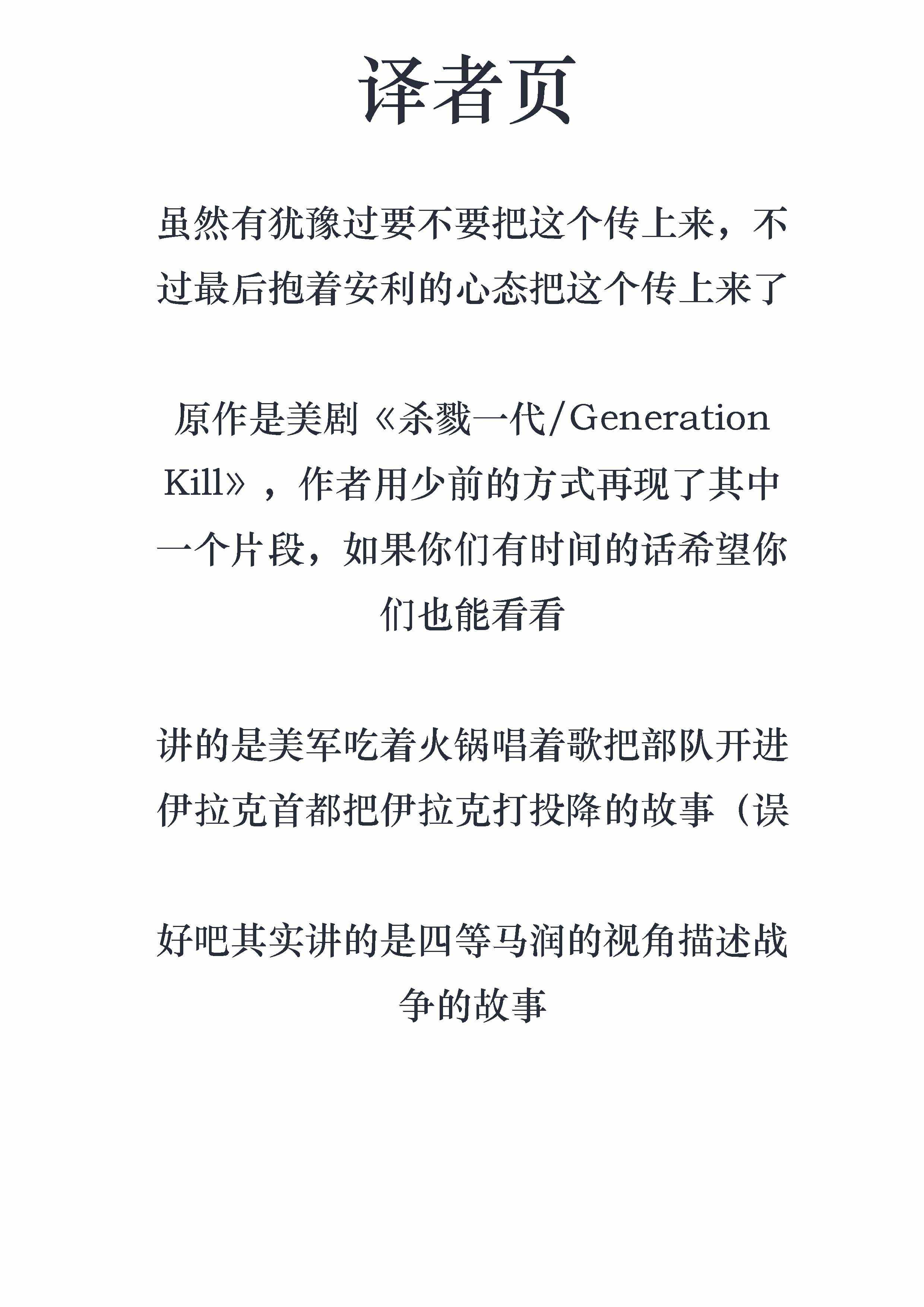 译者页

虽然有犹豫过要不要把这个传上来，不过最后抱着安利的心态把这个传上来了

原作是美剧《杀戮一代/Generation Kill》，作者用少前的方式再现了其中一个片段，如果你们有时间的话希望你们也能看看

讲的是美军吃着火锅唱着歌把部队开进伊拉克首都把伊拉克打投降的故事（误

好吧其实讲的是四等马润的视角描述战争的故事